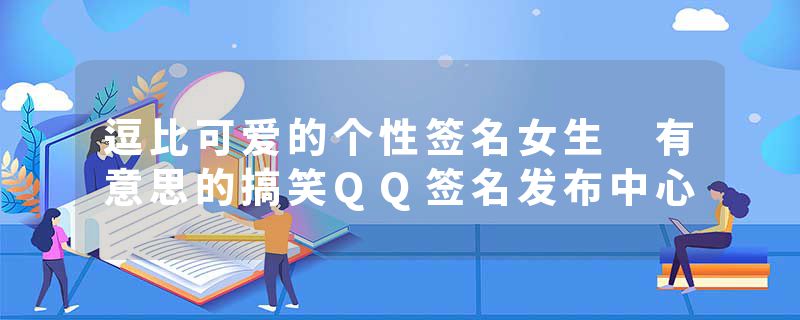 逗比可爱的个性签名女生　有意思的搞笑QQ签名发布中心